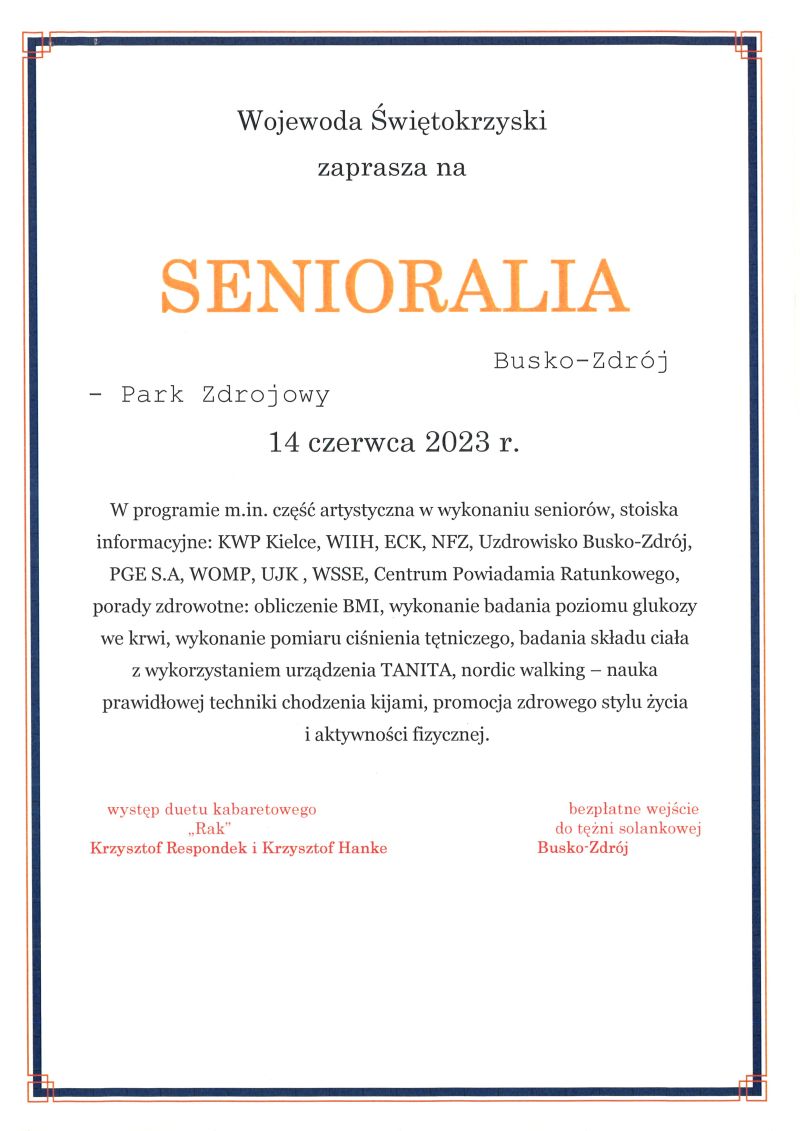 Wojewoda Świętokrzyski

zaprasza na

SENIORALIA

Busko-Zdrój

- Park Zdrojowy

14 czerwca 2023 r.

W programie m.in. część artystyczna w wykonaniu seniorów, stoiska informacyjne: KWP Kielce, WIIH, ECK, NFZ, Uzdrowisko Busko-Zdrój, PGE S.A, WOMP, UJK , WSSE, Centrum Powiadamia Ratunkowego, porady zdrowotne: obliczenie BMI, wykonanie badania poziomu glukozy we krwi, wykonanie pomiaru ciśnienia tętniczego, badania składu ciała z wykorzystaniem urządzenia TANITA, nordic walking – nauka prawidłowej techniki chodzenia kijami, promocja zdrowego stylu życia i aktywności fizycznej.

występ duetu kabaretowego
„Rak"
Krzysztof Respondek i Krzysztof Hanke

bezpłatne wejście
do tężni solankowej
Busko-Zdrój